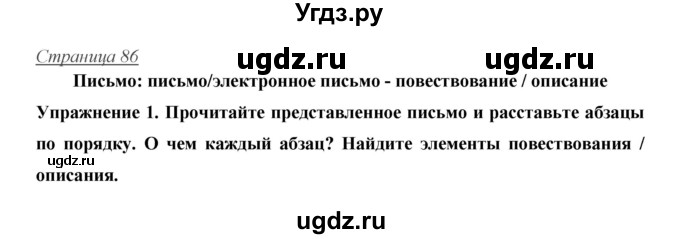 Угдз.ру

Страница 86

ugdz.ru ugdz.ru

Письмо: письмо/электронное письмо - повествование / описание

Упражнение 1. Прочитайте представленное письмо и расставьте абзацы по порядку. О чем каждый абзац? Найдите элементы повествования / описания.

ugdz.ru

ugdz.ru